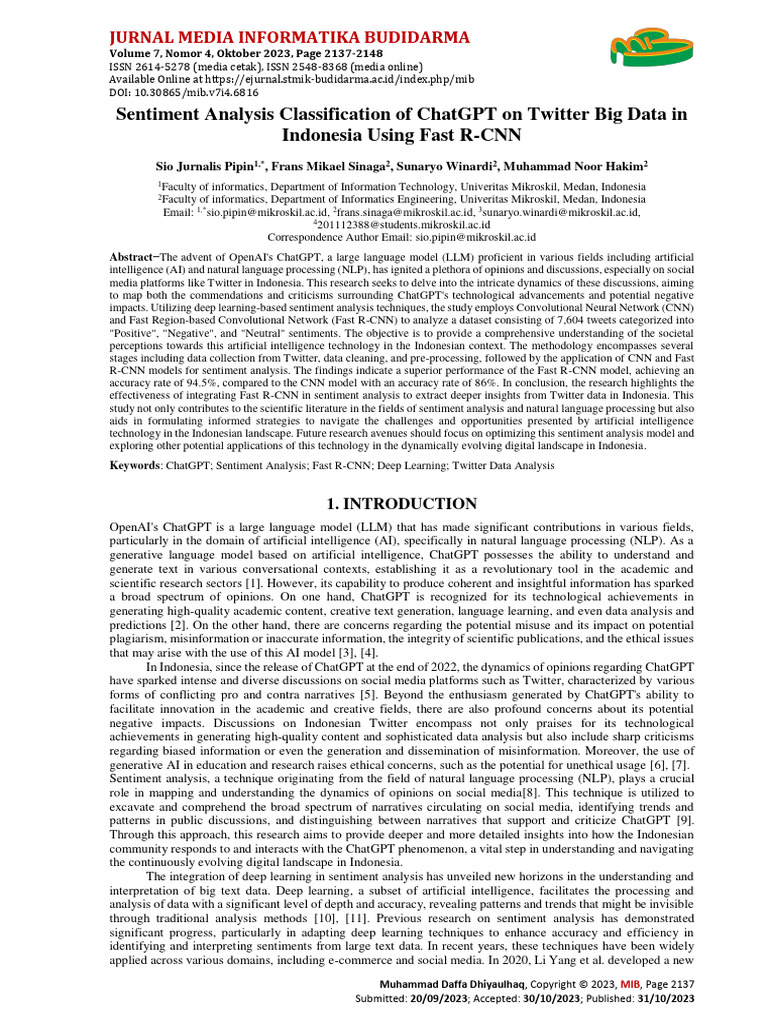 JURNAL MEDIA INFORMATIKA BUDIDARMA
Volume 7, Nomor 4, Oktober 2023, Page 2137-2148
ISSN 2614-5278 (media cetak), ISSN 2548-8368 (media online)
Available Online at https://ejurnal.stmik-budidarma.ac.id/index.php/mib
DOI: 10.30865/mib.v7i4.6816

Sentiment Analysis Classification of ChatGPT on Twitter Big Data in Indonesia Using Fast R-CNN

Sio Jurnalis Pipin$^{1,*}$, Frans Mikael Sinaga$^{2}$, Sunaryo Winardi$^{2}$, Muhammad Noor Hakim$^{2}$

$^{1}$Faculty of informatics, Department of Information Technology, Univeritas Mikroskil, Medan, Indonesia
$^{2}$Faculty of informatics, Department of Informatics Engineering, Univeritas Mikroskil, Medan, Indonesia
Email: $^{1,*}$sio.pipin@mikroskil.ac.id, $^{2}$frans.sinaga@mikroskil.ac.id, $^{3}$sunaryo.winardi@mikroskil.ac.id, $^{4}$201112388@students.mikroskil.ac.id
Correspondence Author Email: sio.pipin@mikroskil.ac.id

Abstract−The advent of OpenAI's ChatGPT, a large language model (LLM) proficient in various fields including artificial intelligence (AI) and natural language processing (NLP), has ignited a plethora of opinions and discussions, especially on social media platforms like Twitter in Indonesia. This research seeks to delve into the intricate dynamics of these discussions, aiming to map both the commendations and criticisms surrounding ChatGPT's technological advancements and potential negative impacts. Utilizing deep learning-based sentiment analysis techniques, the study employs Convolutional Neural Network (CNN) and Fast Region-based Convolutional Network (Fast R-CNN) to analyze a dataset consisting of 7,604 tweets categorized into "Positive", "Negative", and "Neutral" sentiments. The objective is to provide a comprehensive understanding of the societal perceptions towards this artificial intelligence technology in the Indonesian context. The methodology encompasses several stages including data collection from Twitter, data cleaning, and pre-processing, followed by the application of CNN and Fast R-CNN models for sentiment analysis. The findings indicate a superior performance of the Fast R-CNN model, achieving an accuracy rate of 94.5%, compared to the CNN model with an accuracy rate of 86%. In conclusion, the research highlights the effectiveness of integrating Fast R-CNN in sentiment analysis to extract deeper insights from Twitter data in Indonesia. This study not only contributes to the scientific literature in the fields of sentiment analysis and natural language processing but also aids in formulating informed strategies to navigate the challenges and opportunities presented by artificial intelligence technology in the Indonesian landscape. Future research avenues should focus on optimizing this sentiment analysis model and exploring other potential applications of this technology in the dynamically evolving digital landscape in Indonesia.

Keywords: ChatGPT; Sentiment Analysis; Fast R-CNN; Deep Learning; Twitter Data Analysis

1. INTRODUCTION

OpenAI's ChatGPT is a large language model (LLM) that has made significant contributions in various fields, particularly in the domain of artificial intelligence (AI), specifically in natural language processing (NLP). As a generative language model based on artificial intelligence, ChatGPT possesses the ability to understand and generate text in various conversational contexts, establishing it as a revolutionary tool in the academic and scientific research sectors [1]. However, its capability to produce coherent and insightful information has sparked a broad spectrum of opinions. On one hand, ChatGPT is recognized for its technological achievements in generating high-quality academic content, creative text generation, language learning, and even data analysis and predictions [2]. On the other hand, there are concerns regarding the potential misuse and its impact on potential plagiarism, misinformation or inaccurate information, the integrity of scientific publications, and the ethical issues that may arise with the use of this AI model [3], [4].

In Indonesia, since the release of ChatGPT at the end of 2022, the dynamics of opinions regarding ChatGPT have sparked intense and diverse discussions on social media platforms such as Twitter, characterized by various forms of conflicting pro and contra narratives [5]. Beyond the enthusiasm generated by ChatGPT's ability to facilitate innovation in the academic and creative fields, there are also profound concerns about its potential negative impacts. Discussions on Indonesian Twitter encompass not only praises for its technological achievements in generating high-quality content and sophisticated data analysis but also include sharp criticisms regarding biased information or even the generation and dissemination of misinformation. Moreover, the use of generative AI in education and research raises ethical concerns, such as the potential for unethical usage [6], [7]. Sentiment analysis, a technique originating from the field of natural language processing (NLP), plays a crucial role in mapping and understanding the dynamics of opinions on social media[8]. This technique is utilized to excavate and comprehend the broad spectrum of narratives circulating on social media, identifying trends and patterns in public discussions, and distinguishing between narratives that support and criticize ChatGPT [9]. Through this approach, this research aims to provide deeper and more detailed insights into how the Indonesian community responds to and interacts with the ChatGPT phenomenon, a vital step in understanding and navigating the continuously evolving digital landscape in Indonesia.

The integration of deep learning in sentiment analysis has unveiled new horizons in the understanding and interpretation of big text data. Deep learning, a subset of artificial intelligence, facilitates the processing and analysis of data with a significant level of depth and accuracy, revealing patterns and trends that might be invisible through traditional analysis methods [10], [11]. Previous research on sentiment analysis has demonstrated significant progress, particularly in adapting deep learning techniques to enhance accuracy and efficiency in identifying and interpreting sentiments from large text data. In recent years, these techniques have been widely applied across various domains, including e-commerce and social media. In 2020, Li Yang et al. developed a new

Muhammad Daffa Dhiyaulhaq, Copyright © 2023, MIB, Page 2137
Submitted: 20/09/2023; Accepted: 30/10/2023; Published: 31/10/2023